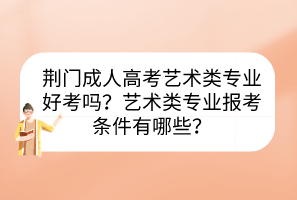 荆门成人高考艺术类专业好考吗？艺术类专业报考条件有哪些？